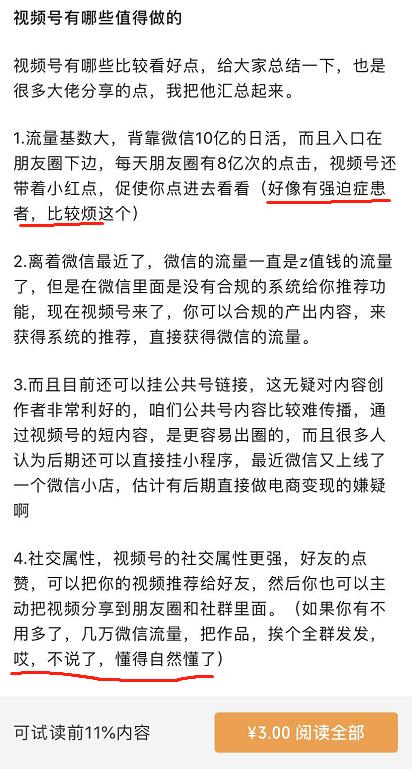 视频号有哪些值得做的

视频号有哪些比较看好点，给大家总结一下，也是很多大佬分享的点，我把他汇总起来。

1.流量基数大，背靠微信10亿的日活，而且入口在朋友圈下边，每天朋友圈有8亿次的点击，视频号还带着小红点，促使你点进去看看（好像有强迫症患者，比较烦这个）

2.离着微信最近了，微信的流量一直是z值钱的流量了，但是在微信里面是没有合规的系统给你推荐功能，现在视频号来了，你可以合规的产出内容，来获得系统的推荐，直接获得微信的流量。

3.而且目前还可以挂公共号链接，这无疑对内容创作者非常利好的，咱们公共号内容比较难传播，通过视频号的短内容，是更容易出圈的，而且很多人认为后期还可以直接挂小程序，最近微信又上线了一个微信小店，估计有后期直接做电商变现的嫌疑啊

4.社交属性，视频号的社交属性更强，好友的点赞，可以把你的视频推荐给好友，然后你也可以主动把视频分享到朋友圈和社群里面。（如果你有不用多了，几万微信流量，把作品，挨个全群发发，哎，不说了，懂得自然懂了）

可试读前11%内容

¥3.00 阅读全部